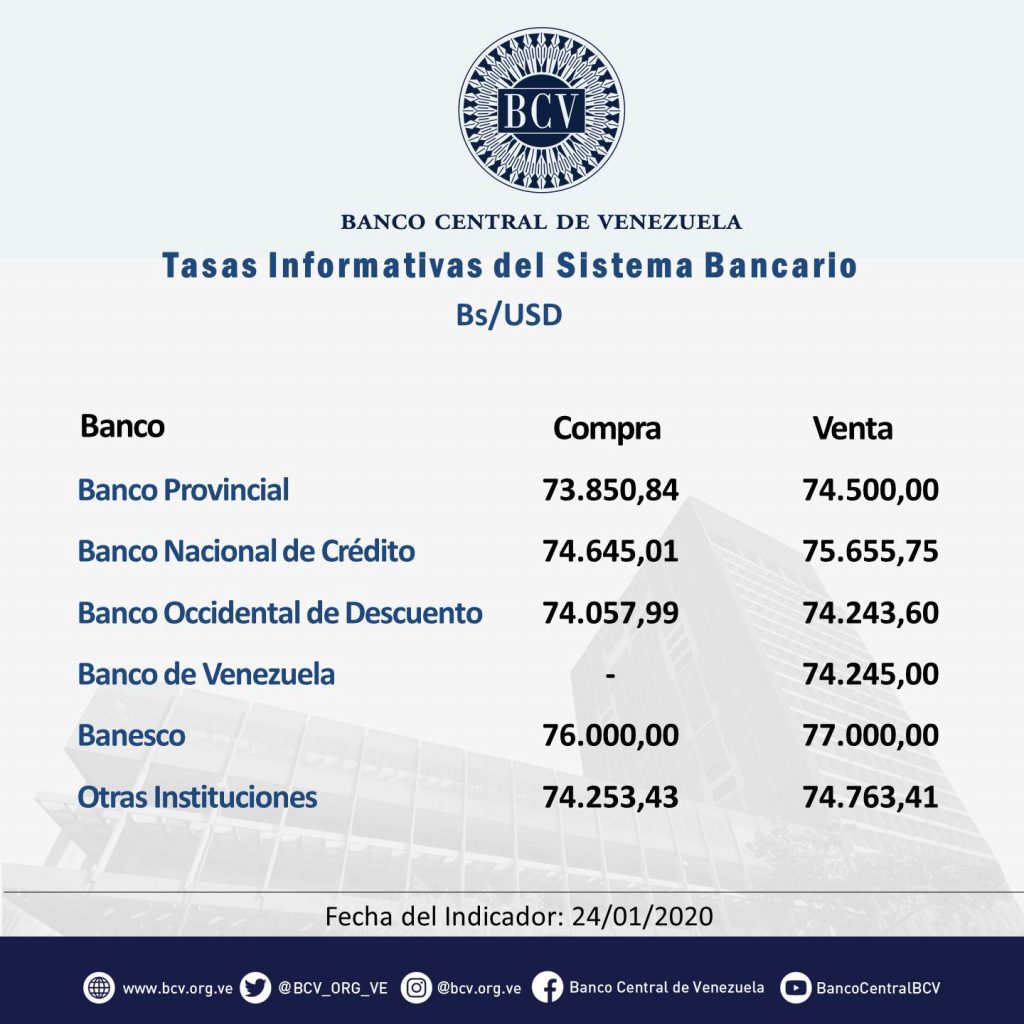 BCV

BANCO CENTRAL DE VENEZUELA

Tasas Informativas del Sistema Bancario

Bs/USD

| Banco | Compra | Venta |
|---|---|---|
| Banco Provincial | 73.850,84 | 74.500,00 |
| Banco Nacional de Crédito | 74.645,01 | 75.655,75 |
| Banco Occidental de Descuento | 74.057,99 | 74.243,60 |
| Banco de Venezuela | - | 74.245,00 |
| Banesco | 76.000,00 | 77.000,00 |
| Otras Instituciones | 74.253,43 | 74.763,41 |

Fecha del Indicador: 24/01/2020

www.bcv.org.ve @BCV_ORG_VE @bcv.org.ve Banco Central de Venezuela BancoCentralBCV